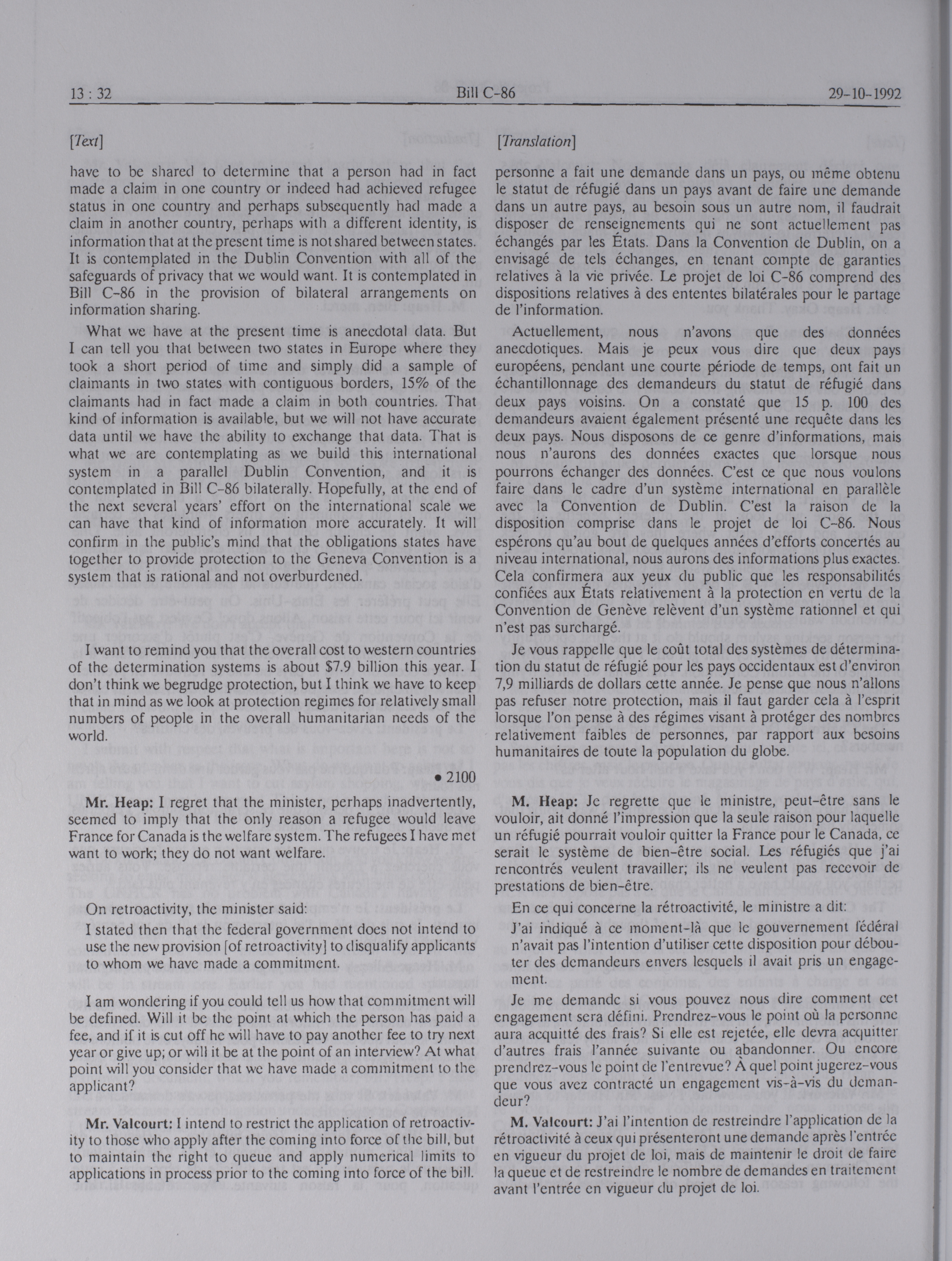 13 : 32 Bill C-86 29-10-1992

[Text]

have to be shared to determine that a person had in fact made a claim in one country or indeed had achieved refugee status in one country and perhaps subsequently had made a claim in another country, perhaps with a different identity, is information that at the present time is not shared between states. It is contemplated in the Dublin Convention with all of the safeguards of privacy that we would want. It is contemplated in Bill C-86 in the provision of bilateral arrangements on information sharing.

What we have at the present time is anecdotal data. But I can tell you that between two states in Europe where they took a short period of time and simply did a sample of claimants in two states with contiguous borders, 15% of the claimants had in fact made a claim in both countries. That kind of information is available, but we will not have accurate data until we have the ability to exchange that data. That is what we are contemplating as we build this international system in a parallel Dublin Convention, and it is contemplated in Bill C-86 bilaterally. Hopefully, at the end of the next several years' effort on the international scale we can have that kind of information more accurately. It will confirm in the public's mind that the obligations states have together to provide protection to the Geneva Convention is a system that is rational and not overburdened.

I want to remind you that the overall cost to western countries of the determination systems is about $7.9 billion this year. I don't think we begrudge protection, but I think we have to keep that in mind as we look at protection regimes for relatively small numbers of people in the overall humanitarian needs of the world.

• 2100

Mr. Heap: I regret that the minister, perhaps inadvertently, seemed to imply that the only reason a refugee would leave France for Canada is the welfare system. The refugees I have met want to work; they do not want welfare.

On retroactivity, the minister said:

I stated then that the federal government does not intend to use the new provision [of retroactivity] to disqualify applicants to whom we have made a commitment.

I am wondering if you could tell us how that commitment will be defined. Will it be the point at which the person has paid a fee, and if it is cut off he will have to pay another fee to try next year or give up; or will it be at the point of an interview? At what point will you consider that we have made a commitment to the applicant?

Mr. Valcourt: I intend to restrict the application of retroactivity to those who apply after the coming into force of the bill, but to maintain the right to queue and apply numerical limits to applications in process prior to the coming into force of the bill.

[Translation]

personne a fait une demande dans un pays, ou même obtenu le statut de réfugié dans un pays avant de faire une demande dans un autre pays, au besoin sous un autre nom, il faudrait disposer de renseignements qui ne sont actuellement pas échangés par les États. Dans la Convention de Dublin, on a envisagé de tels échanges, en tenant compte de garanties relatives à la vie privée. Le projet de loi C-86 comprend des dispositions relatives à des ententes bilatérales pour le partage de l'information.

Actuellement, nous n'avons que des données anecdotiques. Mais je peux vous dire que deux pays européens, pendant une courte période de temps, ont fait un échantillonnage des demandeurs du statut de réfugié dans deux pays voisins. On a constaté que 15 p. 100 des demandeurs avaient également présenté une requête dans les deux pays. Nous disposons de ce genre d'informations, mais nous n'aurons des données exactes que lorsque nous pourrons échanger des données. C'est ce que nous voulons faire dans le cadre d'un système international en parallèle avec la Convention de Dublin. C'est la raison de la disposition comprise dans le projet de loi C-86. Nous espérons qu'au bout de quelques années d'efforts concertés au niveau international, nous aurons des informations plus exactes. Cela confirmera aux yeux du public que les responsabilités confiées aux États relativement à la protection en vertu de la Convention de Genève relèvent d'un système rationnel et qui n'est pas surchargé.

Je vous rappelle que le coût total des systèmes de détermination du statut de réfugié pour les pays occidentaux est d'environ 7,9 milliards de dollars cette année. Je pense que nous n'allons pas refuser notre protection, mais il faut garder cela à l'esprit lorsque l'on pense à des régimes visant à protéger des nombres relativement faibles de personnes, par rapport aux besoins humanitaires de toute la population du globe.

M. Heap: Je regrette que le ministre, peut-être sans le vouloir, ait donné l'impression que la seule raison pour laquelle un réfugié pourrait vouloir quitter la France pour le Canada, ce serait le système de bien-être social. Les réfugiés que j'ai rencontrés veulent travailler; ils ne veulent pas recevoir de prestations de bien-être.

En ce qui concerne la rétroactivité, le ministre a dit:

J'ai indiqué à ce moment-là que le gouvernement fédéral n'avait pas l'intention d'utiliser cette disposition pour débouter des demandeurs envers lesquels il avait pris un engagement.

Je me demande si vous pouvez nous dire comment cet engagement sera défini. Prendrez-vous le point où la personne aura acquitté des frais? Si elle est rejetée, elle devra acquitter d'autres frais l'année suivante ou abandonner. Ou encore prendrez-vous le point de l'entrevue? À quel point jugerez-vous que vous avez contracté un engagement vis-à-vis du demandeur?

M. Valcourt: J'ai l'intention de restreindre l'application de la rétroactivité à ceux qui présenteront une demande après l'entrée en vigueur du projet de loi, mais de maintenir le droit de faire la queue et de restreindre le nombre de demandes en traitement avant l'entrée en vigueur du projet de loi.